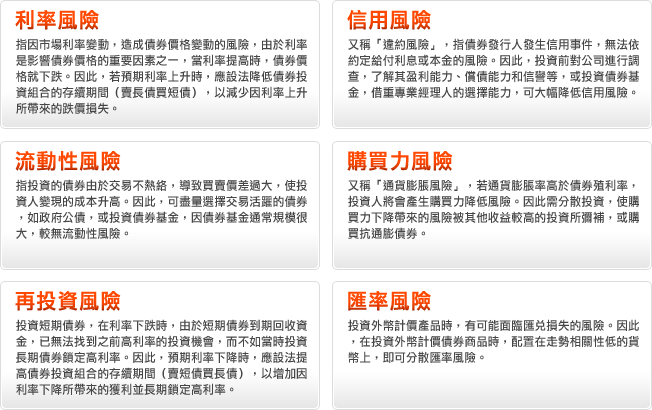 利率風險

指因市場利率變動，造成債券價格變動的風險，由於利率是影響債券價格的重要因素之一，當利率提高時，債券價格就下跌。因此，若預期利率上升時，應設法降低債券投資組合的存續期間（賣長債買短債），以減少因利率上升所帶來的跌價損失。

信用風險

又稱「違約風險」，指債券發行人發生信用事件，無法依約定給付利息或本金的風險。因此，投資前對公司進行調查，了解其盈利能力、償債能力和信譽等，或投資債券基金，借重專業經理人的選擇能力，可大幅降低信用風險。

流動性風險

指投資的債券由於交易不熱絡，導致買賣價差過大，使投資人變現的成本升高。因此，可盡量選擇交易活躍的債券，如政府公債，或投資債券基金，因債券基金通常規模很大，較無流動性風險。

購買力風險

又稱「通貨膨脹風險」，若通貨膨脹率高於債券殖利率，投資人將會產生購買力降低風險。因此需分散投資，使購買力下降帶來的風險被其他收益較高的投資所彌補，或購買抗通膨債券。

再投資風險

投資短期債券，在利率下跌時，由於短期債券到期回收資金，已無法找到之前高利率的投資機會，而不如當時投資長期債券鎖定高利率。因此，預期利率下降時，應設法提高債券投資組合的存續期間（賣短債買長債），以增加因利率下降所帶來的獲利並長期鎖定高利率。

匯率風險

投資外幣計價產品時，有可能面臨匯兌損失的風險。因此，在投資外幣計價債券商品時，配置在走勢相關性低的貨幣上，即可分散匯率風險。